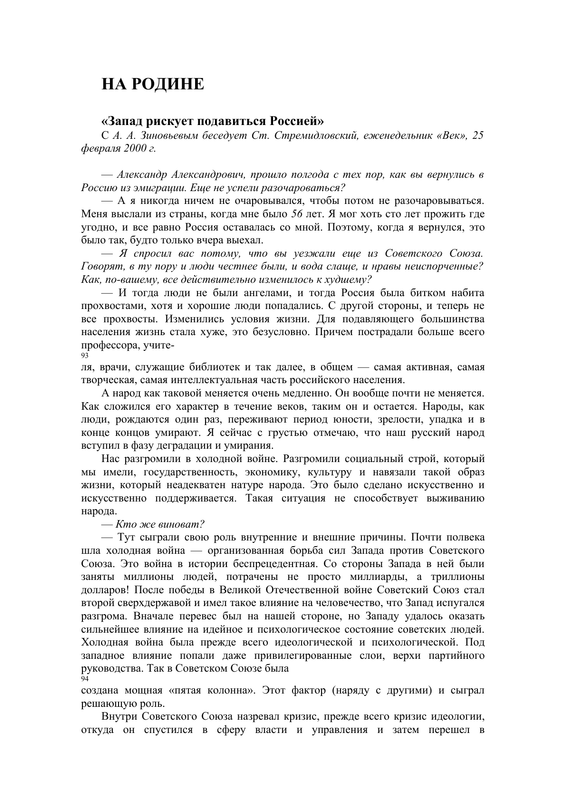 НА РОДИНЕ

«Запад рискует подавиться Россией»

С А. А. Зиновьевым беседует Ст. Стремидловский, еженедельник «Век», 25 февраля 2000 г.

— Александр Александрович, прошло полгода с тех пор, как вы вернулись в Россию из эмиграции. Еще не успели разочароваться?

— А я никогда ничем не очаровывался, чтобы потом не разочаровываться. Меня выслали из страны, когда мне было 56 лет. Я мог хоть сто лет прожить где угодно, и все равно Россия оставалась со мной. Поэтому, когда я вернулся, это было так, будто только вчера выехал.

— Я спросил вас потому, что вы уезжали еще из Советского Союза. Говорят, в ту пору и люди честнее были, и вода слаще, и нравы неиспорченные? Как, по-вашему, все действительно изменилось к худшему?

— И тогда люди не были ангелами, и тогда Россия была битком набита прохвостами, хотя и хорошие люди попадались. С другой стороны, и теперь не все прохвосты. Изменились условия жизни. Для подавляющего большинства населения жизнь стала хуже, это безусловно. Причем пострадали больше всего профессора, учите-
93
ля, врачи, служащие библиотек и так далее, в общем — самая активная, самая творческая, самая интеллектуальная часть российского населения.

А народ как таковой меняется очень медленно. Он вообще почти не меняется. Как сложился его характер в течение веков, таким он и остается. Народы, как люди, рождаются один раз, переживают период юности, зрелости, упадка и в конце концов умирают. Я сейчас с грустью отмечаю, что наш русский народ вступил в фазу деградации и умирания.

Нас разгромили в холодной войне. Разгромили социальный строй, который мы имели, государственность, экономику, культуру и навязали такой образ жизни, который неадекватен натуре народа. Это было сделано искусственно и искусственно поддерживается. Такая ситуация не способствует выживанию народа.

— Кто же виноват?

— Тут сыграли свою роль внутренние и внешние причины. Почти полвека шла холодная война — организованная борьба сил Запада против Советского Союза. Это война в истории беспрецедентная. Со стороны Запада в ней были заняты миллионы людей, потрачены не просто миллиарды, а триллионы долларов! После победы в Великой Отечественной войне Советский Союз стал второй сверхдержавой и имел такое влияние на человечество, что Запад испугался разгрома. Вначале перевес был на нашей стороне, но Западу удалось оказать сильнейшее влияние на идейное и психологическое состояние советских людей. Холодная война была прежде всего идеологической и психологической. Под западное влияние попали даже привилегированные слои, верхи партийного руководства. Так в Советском Союзе была
94
создана мощная «пятая колонна». Этот фактор (наряду с другими) и сыграл решающую роль.

Внутри Советского Союза назревал кризис, прежде всего кризис идеологии, откуда он спустился в сферу власти и управления и затем перешел в